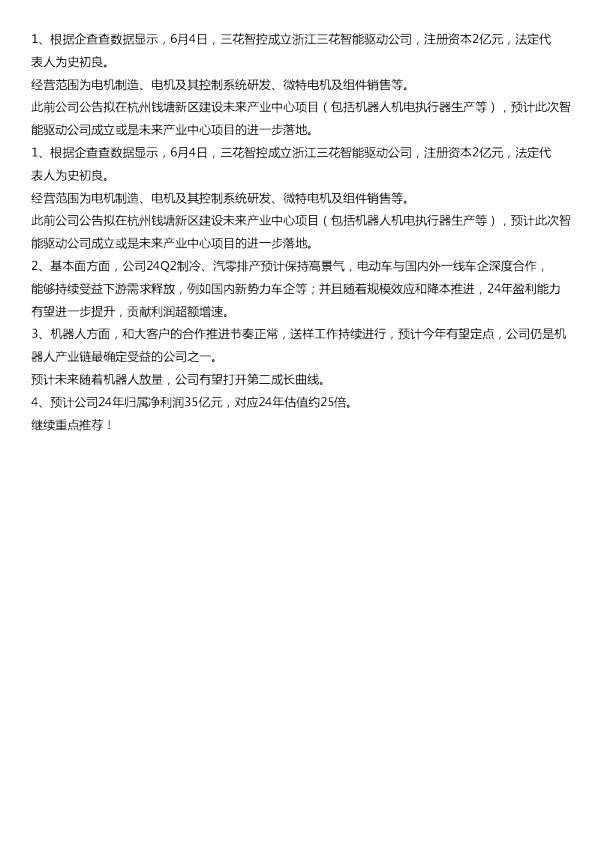 1、根据企查查数据显示，6月4日，三花智控成立浙江三花智能驱动公司，注册资本2亿元，法定代表人为史初良。

经营范围为电机制造、电机及其控制系统研发、微特电机及组件销售等。

此前公司公告拟在杭州钱塘新区建设未来产业中心项目（包括机器人机电执行器生产等），预计此次智能驱动公司成立或是未来产业中心项目的进一步落地。

1、根据企查查数据显示，6月4日，三花智控成立浙江三花智能驱动公司，注册资本2亿元，法定代表人为史初良。

经营范围为电机制造、电机及其控制系统研发、微特电机及组件销售等。

此前公司公告拟在杭州钱塘新区建设未来产业中心项目（包括机器人机电执行器生产等），预计此次智能驱动公司成立或是未来产业中心项目的进一步落地。

2、基本面方面，公司24Q2制冷、汽零排产预计保持高景气，电动车与国内外一线车企深度合作，能够持续受益下游需求释放，例如国内新势力车企等；并且随着规模效应和降本推进，24年盈利能力有望进一步提升，贡献利润超额增速。

3、机器人方面，和大客户的合作推进节奏正常，送样工作持续进行，预计今年有望定点，公司仍是机器人产业链最确定受益的公司之一。

预计未来随着机器人放量，公司有望打开第二成长曲线。

4、预计公司24年归属净利润35亿元，对应24年估值约25倍。

继续重点推荐！